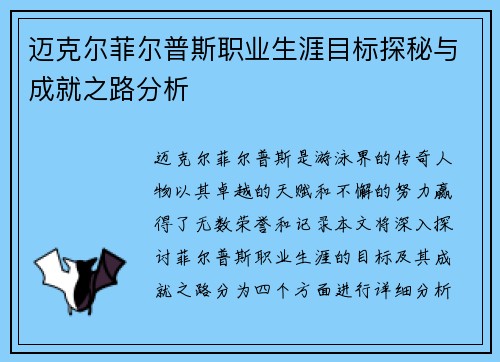 迈克尔菲尔普斯职业生涯目标探秘与成就之路分析

迈克尔菲尔普斯是游泳界的传奇人物以其卓越的天赋和不懈的努力赢得了无数荣誉和记录本文将深入探讨菲尔普斯职业生涯的目标及其成就之路分为四个方面进行详细分析